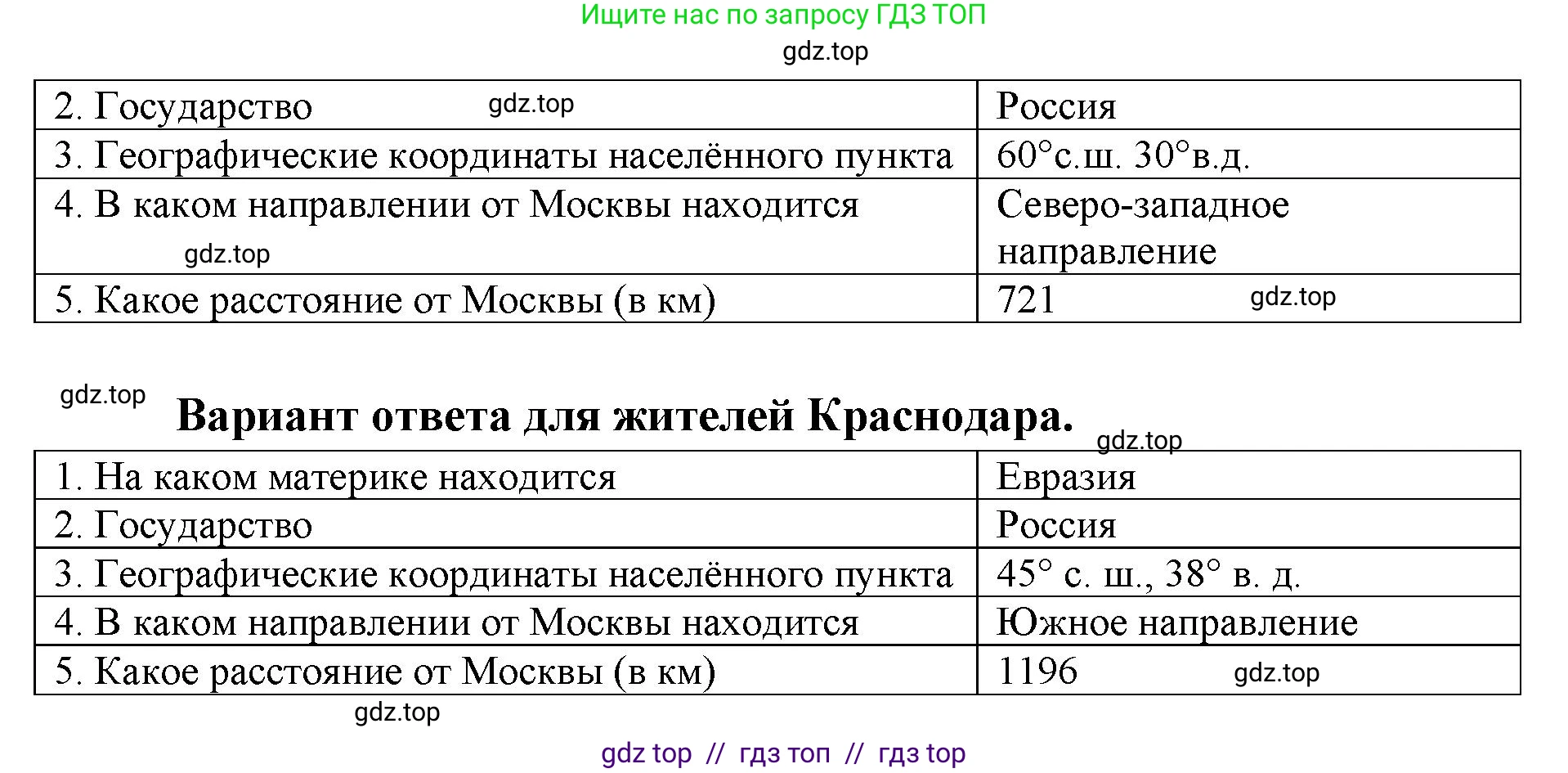 Ищите нас по запросу ГДЗ ТОП

gdz.top

| 2. Государство gdz.top | Россия |
|---|---|
| 3. Географические координаты населённого пункта | 60°с.ш. 30°в.д. |
| 4. В каком направлении от Москвы находится gdz.top | Северо-западное направление |
| 5. Какое расстояние от Москвы (в км) | 721 gdz.top |

gdz.top

**Вариант ответа для жителей Краснодара.**

gdz.top

| 1. На каком материке находится | Евразия |
|---|---|
| 2. Государство | Россия |
| 3. Географические координаты населённого пункта | 45° с. ш., 38° в. д. |
| 4. В каком направлении от Москвы находится | Южное направление |
| 5. Какое расстояние от Москвы (в км) | 1196 gdz.top |

gdz.top

gdz top // гдз топ // гдз top